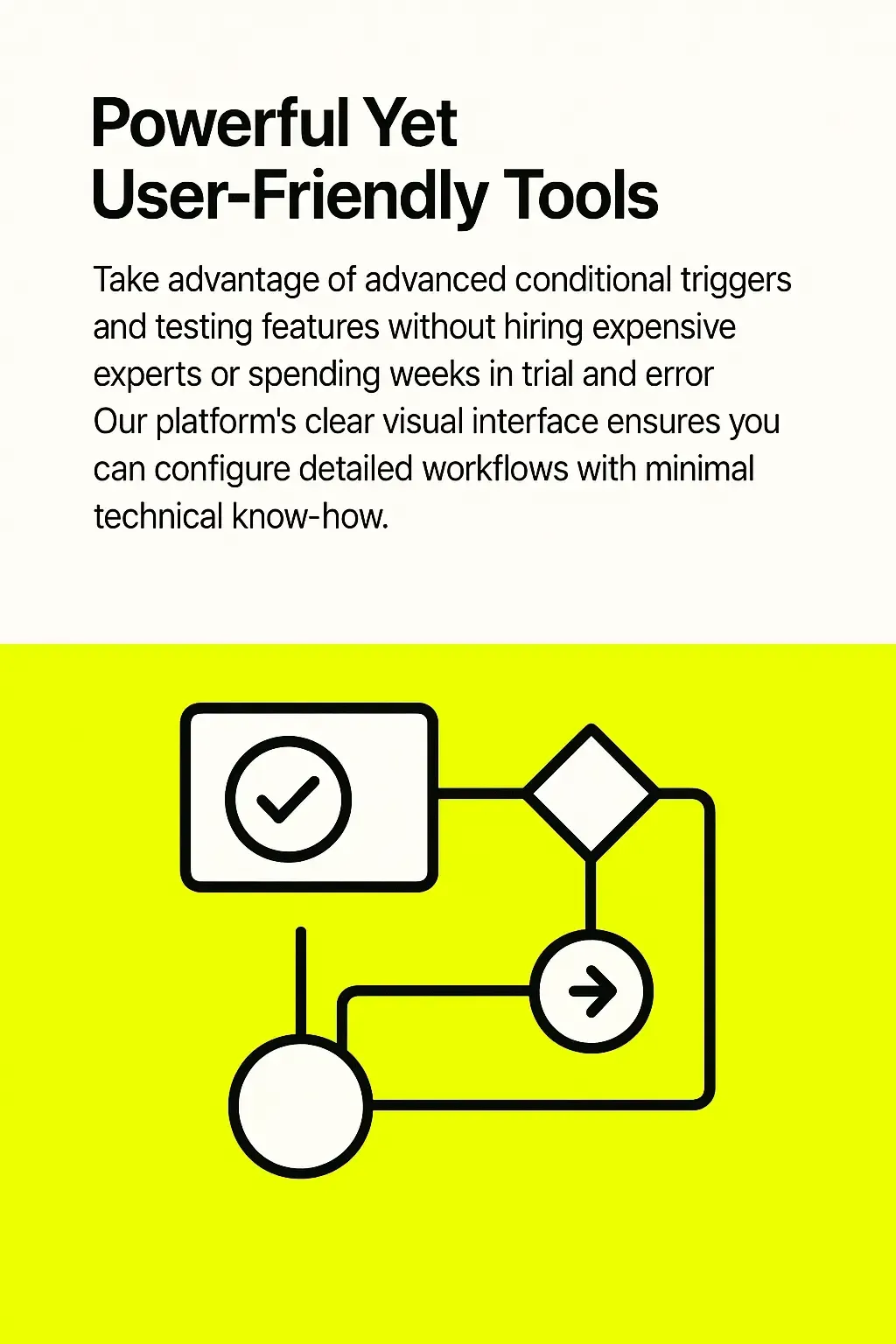 Powerful Yet User-Friendly Tools

Take advantage of advanced conditional triggers and testing features without hiring expensive experts or spending weeks in trial and error
Our platform's clear visual interface ensures you can configure detailed workflows with minimal technical know-how.